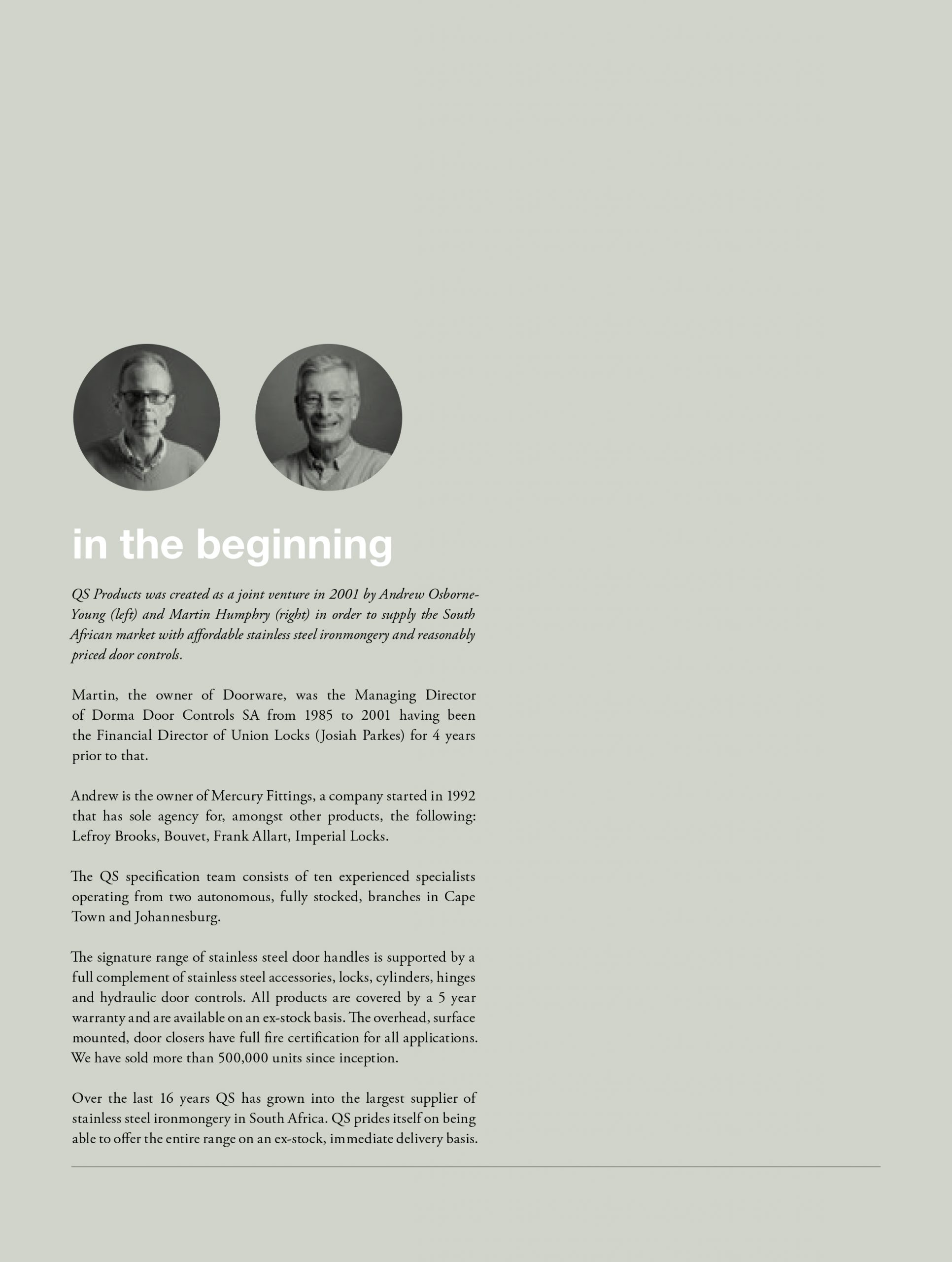 in the beginning

QS Products was created as a joint venture in 2001 by Andrew Osborne-Young (left) and Martin Humphry (right) in order to supply the South African market with affordable stainless steel ironmongery and reasonably priced door controls.

Martin, the owner of Doorware, was the Managing Director of Dorma Door Controls SA from 1985 to 2001 having been the Financial Director of Union Locks (Josiah Parkes) for 4 years prior to that.

Andrew is the owner of Mercury Fittings, a company started in 1992 that has sole agency for, amongst other products, the following: Lefroy Brooks, Bouvet, Frank Allart, Imperial Locks.

The QS specification team consists of ten experienced specialists operating from two autonomous, fully stocked, branches in Cape Town and Johannesburg.

The signature range of stainless steel door handles is supported by a full complement of stainless steel accessories, locks, cylinders, hinges and hydraulic door controls. All products are covered by a 5 year warranty and are available on an ex-stock basis. The overhead, surface mounted, door closers have full fire certification for all applications. We have sold more than 500,000 units since inception.

Over the last 16 years QS has grown into the largest supplier of stainless steel ironmongery in South Africa. QS prides itself on being able to offer the entire range on an ex-stock, immediate delivery basis.